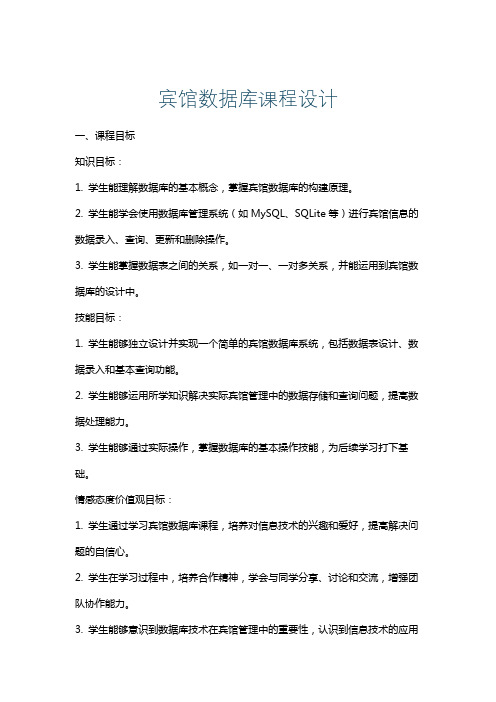 宾馆数据库课程设计

一、课程目标

知识目标：

1. 学生能理解数据库的基本概念，掌握宾馆数据库的构建原理。

2. 学生能学会使用数据库管理系统（如 MySQL、SQLite 等）进行宾馆信息的数据录入、查询、更新和删除操作。

3. 学生能掌握数据表之间的关系，如一对一、一对多关系，并能运用到宾馆数据库的设计中。

技能目标：

1. 学生能够独立设计并实现一个简单的宾馆数据库系统，包括数据表设计、数据录入和基本查询功能。

2. 学生能够运用所学知识解决实际宾馆管理中的数据存储和查询问题，提高数据处理能力。

3. 学生能够通过实际操作，掌握数据库的基本操作技能，为后续学习打下基础。

情感态度价值观目标：

1. 学生通过学习宾馆数据库课程，培养对信息技术的兴趣和爱好，提高解决问题的自信心。

2. 学生在学习过程中，培养合作精神，学会与同学分享、讨论和交流，增强团队协作能力。

3. 学生能够意识到数据库技术在宾馆管理中的重要性，认识到信息技术的应用